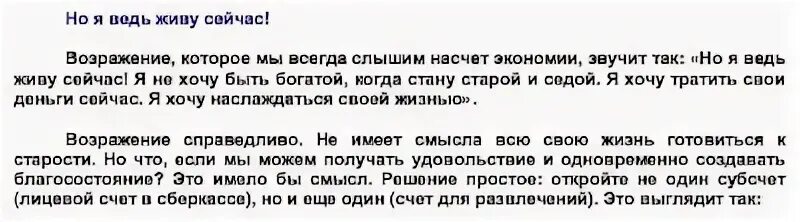 Но я ведь живу сейчас!

Возражение, которое мы всегда слышим насчет экономии, звучит так: «Но я ведь живу сейчас! Я не хочу быть богатой, когда стану старой и седой. Я хочу тратить свои деньги сейчас. Я хочу наслаждаться своей жизнью».

Возражение справедливо. Не имеет смысла всю свою жизнь готовиться к старости. Но что, если мы можем получать удовольствие и одновременно создавать благосостояние? Это имело бы смысл. Решение простое: откройте не один субсчет (лицевой счет в сберкассе), но и еще один (счет для развлечений). Это выглядит так: